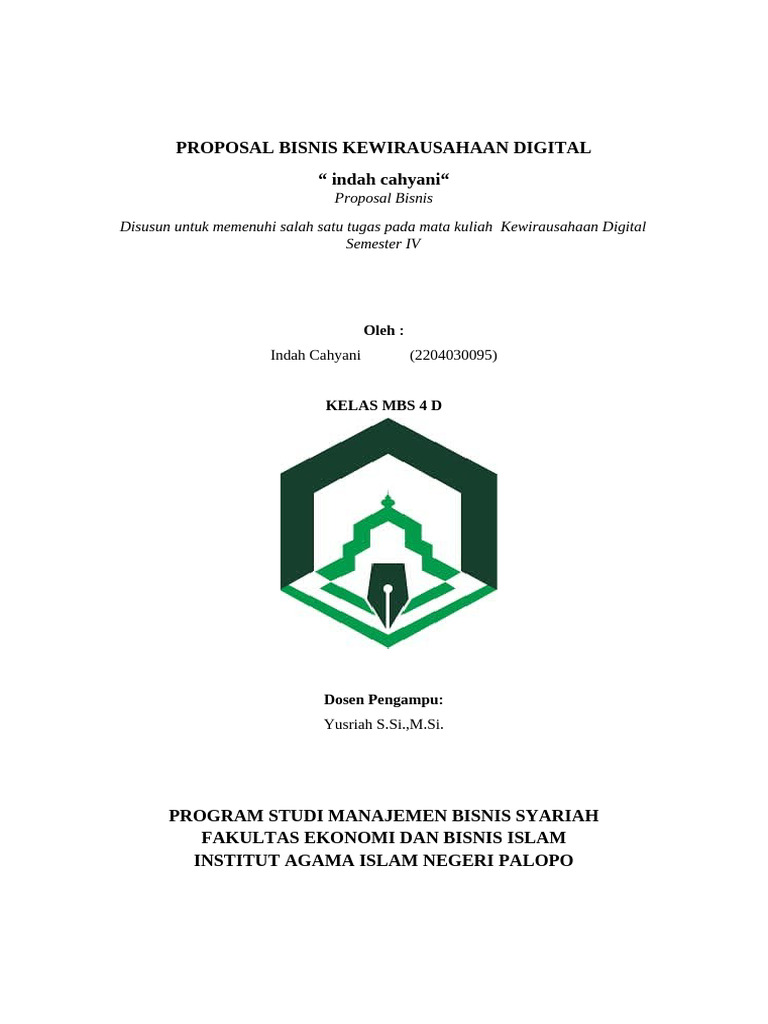 PROPOSAL BISNIS KEWIRAUSAHAAN DIGITAL

“ indah cahyani“

Proposal Bisnis

Disusun untuk memenuhi salah satu tugas pada mata kuliah Kewirausahaan Digital Semester IV

Oleh :

Indah Cahyani (2204030095)

KELAS MBS 4 D

Dosen Pengampu:

Yusriah S.Si.,M.Si.

PROGRAM STUDI MANAJEMEN BISNIS SYARIAH
FAKULTAS EKONOMI DAN BISNIS ISLAM
INSTITUT AGAMA ISLAM NEGERI PALOPO